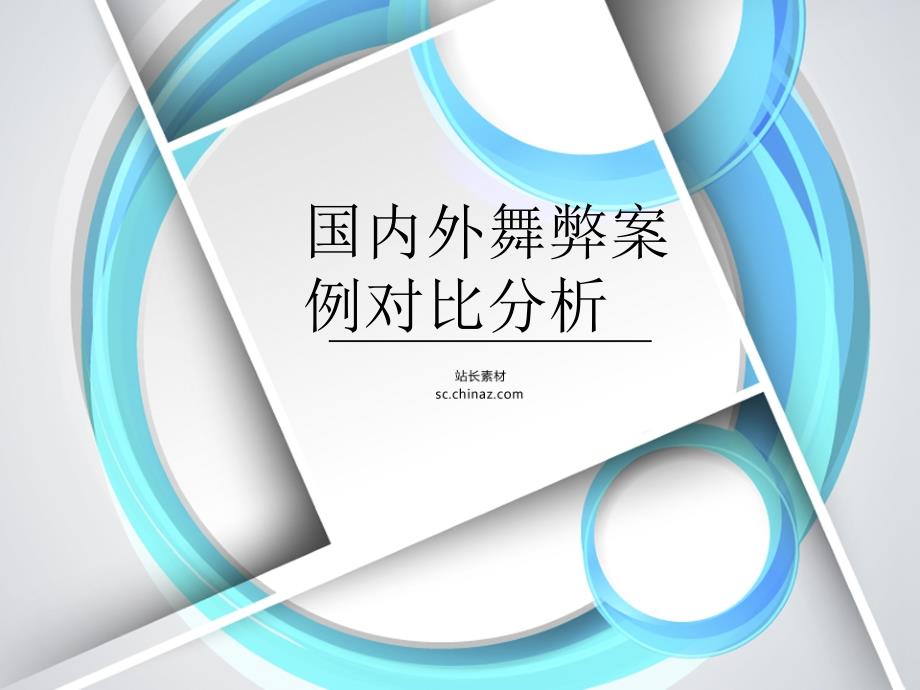 国内外舞弊案例对比分析

站长素材
sc.chinaz.com